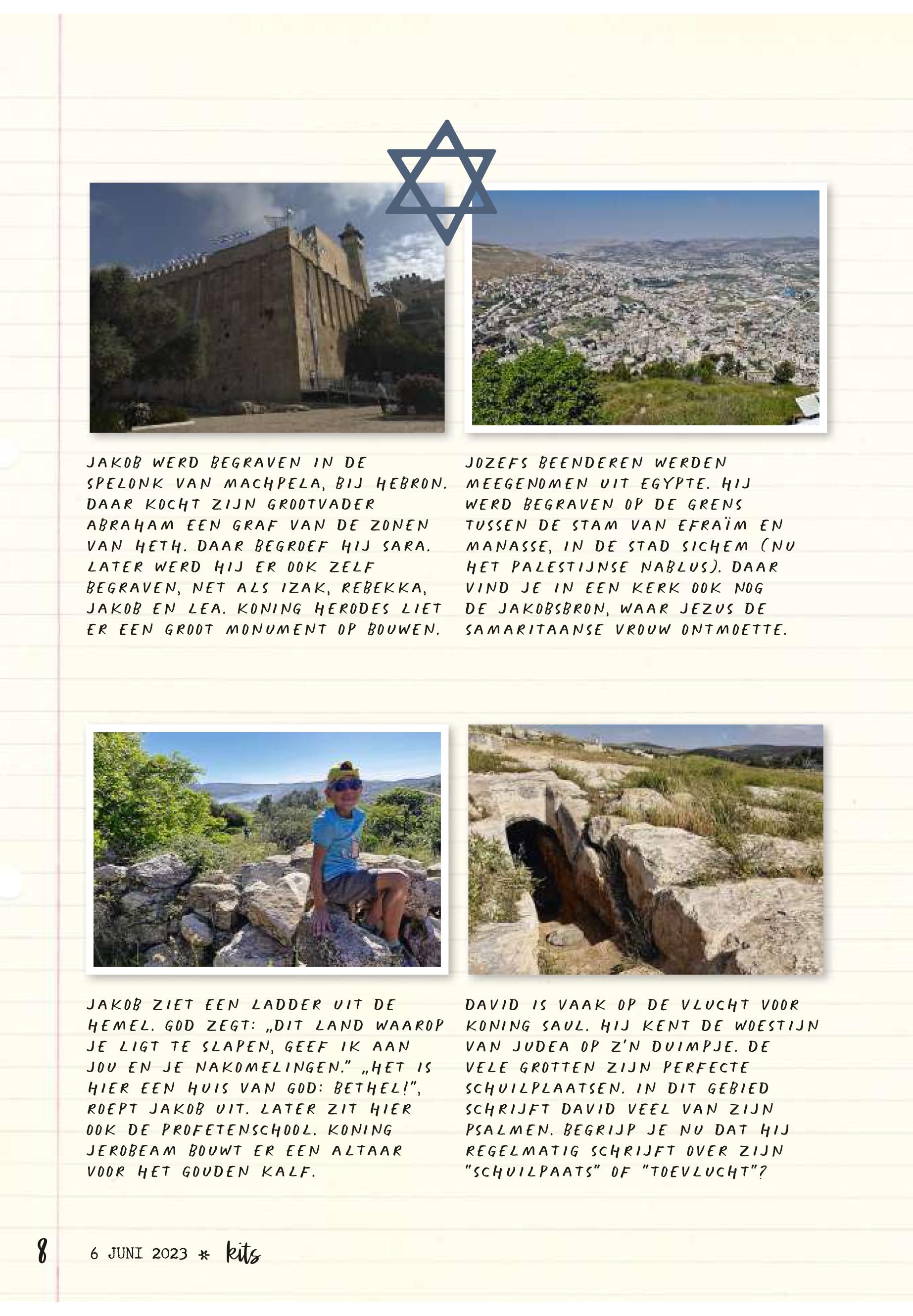 JAKOB WERD BEGRAVEN IN DE SPELONK VAN MACHPELA, BIJ HEBRON. DAAR KOCHT ZIJN GROOTVADER ABRAHAM EEN GRAF VAN DE ZONEN VAN HETH. DAAR BEGROEF HIJ SARA. LATER WERD HIJ ER OOK ZELF BEGRAVEN, NET ALS IZAK, REBEKKA, JAKOB EN LEA. KONING HERODES LIET ER EEN GROOT MONUMENT OP BOUWEN.

JOZEFS BEENDEREN WERDEN MEEGENOMEN UIT EGYPTE. HIJ WERD BEGRAVEN OP DE GRENS TUSSEN DE STAM VAN EFRAÏM EN MANASSE, IN DE STAD SICHEM (NU HET PALESTIJNSE NABLUS). DAAR VIND JE IN EEN KERK OOK NOG DE JAKOBSBRON, WAAR JEZUS DE SAMARITAANSE VROUW ONTMOETTE.

JAKOB ZIET EEN LADDER UIT DE HEMEL. GOD ZEGT: „DIT LAND WAAROP JE LIGT TE SLAPEN, GEEF IK AAN JOU EN JE NAKOMELINGEN." „HET IS HIER EEN HUIS VAN GOD: BETHEL!", ROEPT JAKOB UIT. LATER ZIT HIER OOK DE PROFETENSCHOOL. KONING JEROBEAM BOUWT ER EEN ALTAAR VOOR HET GOUDEN KALF.

DAVID IS VAAK OP DE VLUCHT VOOR KONING SAUL. HIJ KENT DE WOESTIJN VAN JUDEA OP Z'N DUIMPJE. DE VELE GROTTEN ZIJN PERFECTE SCHUILPLAATSEN. IN DIT GEBIED SCHRIJFT DAVID VEEL VAN ZIJN PSALMEN. BEGRIJP JE NU DAT HIJ REGELMATIG SCHRIJFT OVER ZIJN "SCHUILPAATS" OF "TOEVLUCHT"?

8 6 JUNI 2023 * kits